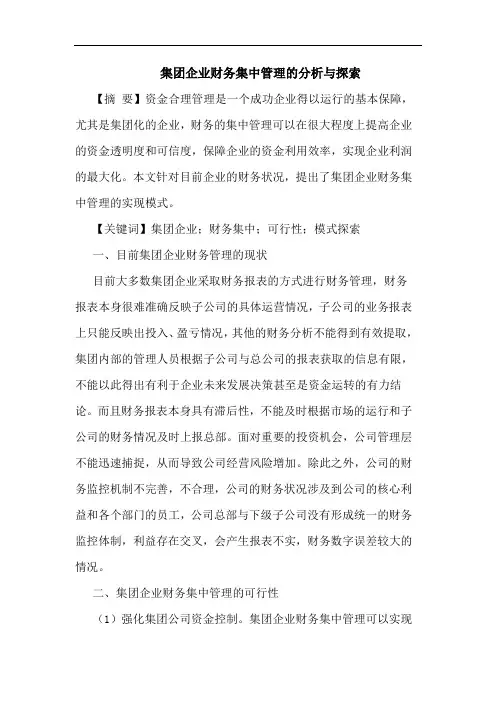 集团企业财务集中管理的分析与探索

【摘　要】资金合理管理是一个成功企业得以运行的基本保障，尤其是集团化的企业，财务的集中管理可以在很大程度上提高企业的资金透明度和可信度，保障企业的资金利用效率，实现企业利润的最大化。本文针对目前企业的财务状况，提出了集团企业财务集中管理的实现模式。

【关键词】集团企业；财务集中；可行性；模式探索

一、目前集团企业财务管理的现状

目前大多数集团企业采取财务报表的方式进行财务管理，财务报表本身很难准确反映子公司的具体运营情况，子公司的业务报表上只能反映出投入、盈亏情况，其他的财务分析不能得到有效提取，集团内部的管理人员根据子公司与总公司的报表获取的信息有限，不能以此得出有利于企业未来发展决策甚至是资金运转的有力结论。而且财务报表本身具有滞后性，不能及时根据市场的运行和子公司的财务情况及时上报总部。面对重要的投资机会，公司管理层不能迅速捕捉，从而导致公司经营风险增加。除此之外，公司的财务监控机制不完善，不合理，公司的财务状况涉及到公司的核心利益和各个部门的员工，公司总部与下级子公司没有形成统一的财务监控体制，利益存在交叉，会产生报表不实，财务数字误差较大的情况。

二、集团企业财务集中管理的可行性

（1）强化集团公司资金控制。集团企业财务集中管理可以实现